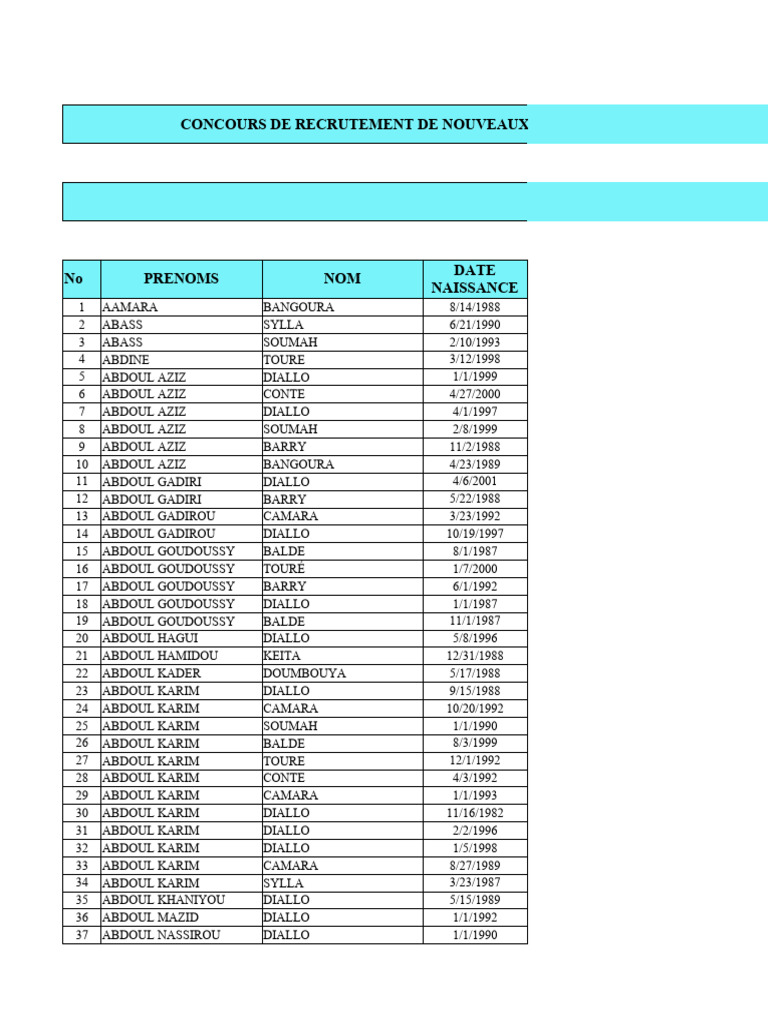 CONCOURS DE RECRUTEMENT DE NOUVEAUX

| No | PRENOMS | NOM | DATE NAISSANCE |
|---|---|---|---|
| 1 | AAMARA | BANGOURA | 8/14/1988 |
| 2 | ABASS | SYLLA | 6/21/1990 |
| 3 | ABASS | SOUMAH | 2/10/1993 |
| 4 | ABDINE | TOURE | 3/12/1998 |
| 5 | ABDOUL AZIZ | DIALLO | 1/1/1999 |
| 6 | ABDOUL AZIZ | CONTE | 4/27/2000 |
| 7 | ABDOUL AZIZ | DIALLO | 4/1/1997 |
| 8 | ABDOUL AZIZ | SOUMAH | 2/8/1999 |
| 9 | ABDOUL AZIZ | BARRY | 11/2/1988 |
| 10 | ABDOUL AZIZ | BANGOURA | 4/23/1989 |
| 11 | ABDOUL GADIRI | DIALLO | 4/6/2001 |
| 12 | ABDOUL GADIRI | BARRY | 5/22/1988 |
| 13 | ABDOUL GADIROU | CAMARA | 3/23/1992 |
| 14 | ABDOUL GADIROU | DIALLO | 10/19/1997 |
| 15 | ABDOUL GOUDOUSSY | BALDE | 8/1/1987 |
| 16 | ABDOUL GOUDOUSSY | TOURÉ | 1/7/2000 |
| 17 | ABDOUL GOUDOUSSY | BARRY | 6/1/1992 |
| 18 | ABDOUL GOUDOUSSY | DIALLO | 1/1/1987 |
| 19 | ABDOUL GOUDOUSSY | BALDE | 11/1/1987 |
| 20 | ABDOUL HAGUI | DIALLO | 5/8/1996 |
| 21 | ABDOUL HAMIDOU | KEITA | 12/31/1988 |
| 22 | ABDOUL KADER | DOUMBOUYA | 5/17/1988 |
| 23 | ABDOUL KARIM | DIALLO | 9/15/1988 |
| 24 | ABDOUL KARIM | CAMARA | 10/20/1992 |
| 25 | ABDOUL KARIM | SOUMAH | 1/1/1990 |
| 26 | ABDOUL KARIM | BALDE | 8/3/1999 |
| 27 | ABDOUL KARIM | TOURE | 12/1/1992 |
| 28 | ABDOUL KARIM | CONTE | 4/3/1992 |
| 29 | ABDOUL KARIM | CAMARA | 1/1/1993 |
| 30 | ABDOUL KARIM | DIALLO | 11/16/1982 |
| 31 | ABDOUL KARIM | DIALLO | 2/2/1996 |
| 32 | ABDOUL KARIM | DIALLO | 1/5/1998 |
| 33 | ABDOUL KARIM | CAMARA | 8/27/1989 |
| 34 | ABDOUL KARIM | SYLLA | 3/23/1987 |
| 35 | ABDOUL KHANIYOU | DIALLO | 5/15/1989 |
| 36 | ABDOUL MAZID | DIALLO | 1/1/1992 |
| 37 | ABDOUL NASSIROU | DIALLO | 1/1/1990 |